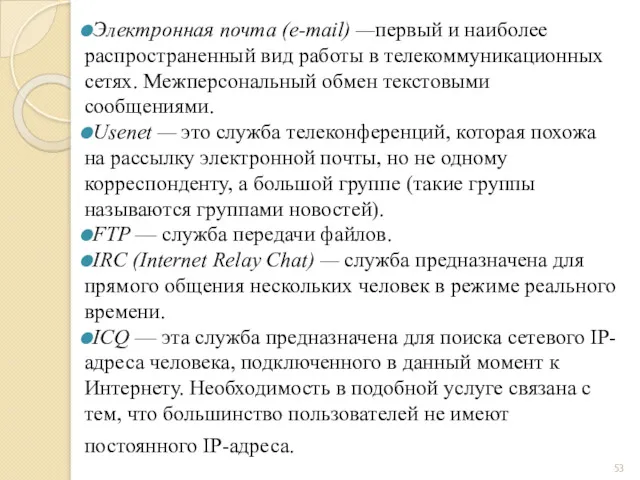 Электронная почта (e-mail) —первый и наиболее распространенный вид работы в телекоммуникационных сетях. Межперсональный обмен текстовыми сообщениями.

Usenet — это служба телеконференций, которая похожа на рассылку электронной почты, но не одному корреспонденту, а большой группе (такие группы называются группами новостей).

FTP — служба передачи файлов.

IRC (Internet Relay Chat) — служба предназначена для прямого общения нескольких человек в режиме реального времени.

ICQ — эта служба предназначена для поиска сетевого IP-адреса человека, подключенного в данный момент к Интернету. Необходимость в подобной услуге связана с тем, что большинство пользователей не имеют постоянного IP-адреса.

53